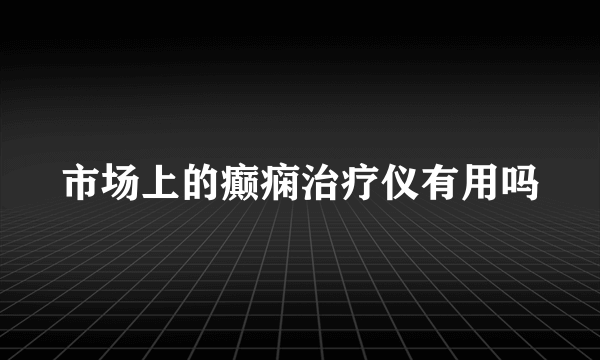 市场上的癫痫治疗仪有用吗